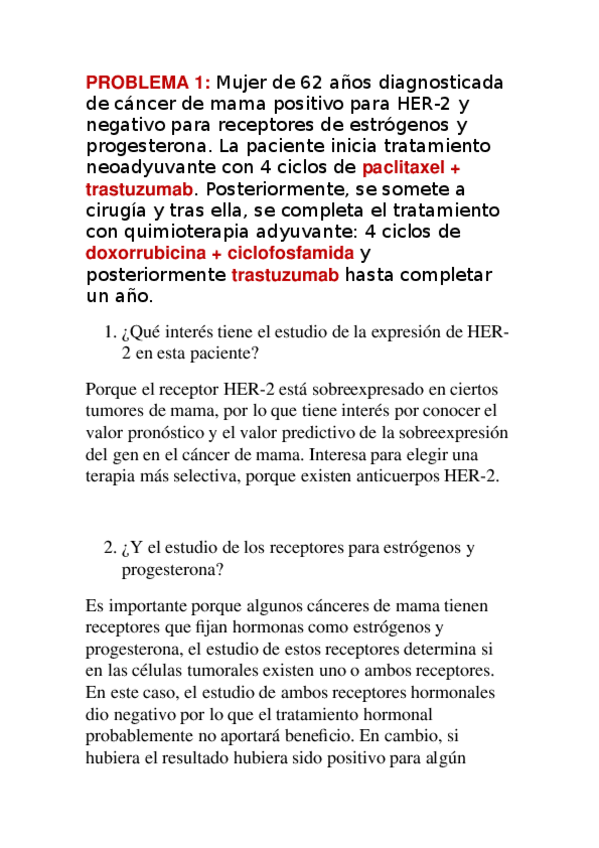 PROBLEMA 1: Mujer de 62 años diagnosticada de cáncer de mama positivo para HER-2 y negativo para receptores de estrógenos y progesterona. La paciente inicia tratamiento neoadyuvante con 4 ciclos de paclitaxel + trastuzumab. Posteriormente, se somete a cirugía y tras ella, se completa el tratamiento con quimioterapia adyuvante: 4 ciclos de doxorrubicina + ciclofosfamida y posteriormente trastuzumab hasta completar un año.

1. ¿Qué interés tiene el estudio de la expresión de HER-2 en esta paciente?

Porque el receptor HER-2 está sobreexpresado en ciertos tumores de mama, por lo que tiene interés por conocer el valor pronóstico y el valor predictivo de la sobreexpresión del gen en el cáncer de mama. Interesa para elegir una terapia más selectiva, porque existen anticuerpos HER-2.

2. ¿Y el estudio de los receptores para estrógenos y progesterona?

Es importante porque algunos cánceres de mama tienen receptores que fijan hormonas como estrógenos y progesterona, el estudio de estos receptores determina si en las células tumorales existen uno o ambos receptores. En este caso, el estudio de ambos receptores hormonales dio negativo por lo que el tratamiento hormonal probablemente no aportará beneficio. En cambio, si hubiera el resultado hubiera sido positivo para algún